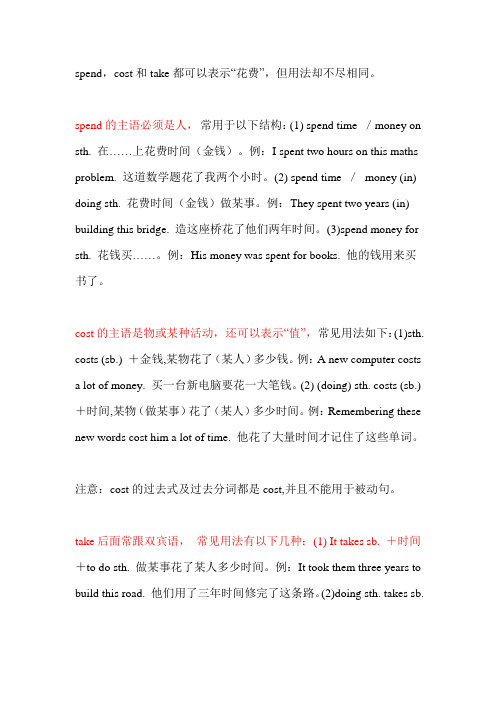 spend，cost 和 take 都可以表示“花费”，但用法却不尽相同。

spend 的主语必须是人， 常用于以下结构：(1) spend time / money on sth. 在……上花费时间（金钱）。例：I spent two hours on this maths problem. 这道数学题花了我两个小时。(2) spend time / money (in) doing sth. 花费时间（金钱）做某事。例：They spent two years (in) building this bridge. 造这座桥花了他们两年时间。(3)spend money for sth. 花钱买……。例：His money was spent for books. 他的钱用来买书了。

cost 的主语是物或某种活动，还可以表示“值”，常见用法如下：(1)sth. costs (sb.) ＋金钱,某物花了（某人）多少钱。例：A new computer costs a lot of money. 买一台新电脑要花一大笔钱。(2) (doing) sth. costs (sb.) ＋时间,某物（做某事）花了（某人）多少时间。例：Remembering these new words cost him a lot of time. 他花了大量时间才记住了这些单词。

注意：cost 的过去式及过去分词都是 cost,并且不能用于被动句。

take 后面常跟双宾语， 常见用法有以下几种：(1) It takes sb. ＋时间＋to do sth. 做某事花了某人多少时间。例：It took them three years to build this road. 他们用了三年时间修完了这条路。(2)doing sth. takes sb.